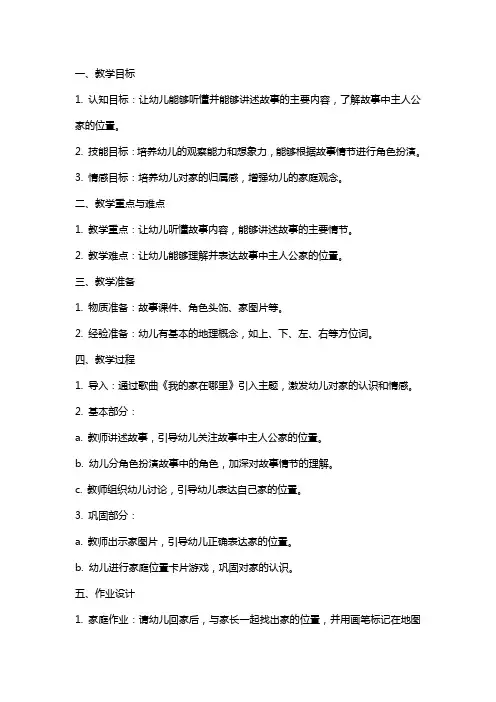 一、教学目标

1. 认知目标：让幼儿能够听懂并能够讲述故事的主要内容，了解故事中主人公家的位置。

2. 技能目标：培养幼儿的观察能力和想象力，能够根据故事情节进行角色扮演。

3. 情感目标：培养幼儿对家的归属感，增强幼儿的家庭观念。

二、教学重点与难点

1. 教学重点：让幼儿听懂故事内容，能够讲述故事的主要情节。

2. 教学难点：让幼儿能够理解并表达故事中主人公家的位置。

三、教学准备

1. 物质准备：故事课件、角色头饰、家图片等。

2. 经验准备：幼儿有基本的地理概念，如上、下、左、右等方位词。

四、教学过程

1. 导入：通过歌曲《我的家在哪里》引入主题，激发幼儿对家的认识和情感。

2. 基本部分：

a. 教师讲述故事，引导幼儿关注故事中主人公家的位置。

b. 幼儿分角色扮演故事中的角色，加深对故事情节的理解。

c. 教师组织幼儿讨论，引导幼儿表达自己家的位置。

3. 巩固部分：

a. 教师出示家图片，引导幼儿正确表达家的位置。

b. 幼儿进行家庭位置卡片游戏，巩固对家的认识。

五、作业设计

1. 家庭作业：请幼儿回家后，与家长一起找出家的位置，并用画笔标记在地图